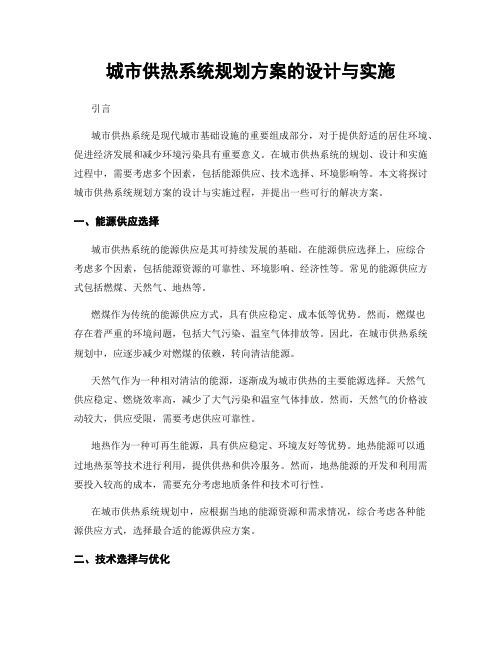 城市供热系统规划方案的设计与实施

引言

城市供热系统是现代城市基础设施的重要组成部分，对于提供舒适的居住环境、促进经济发展和减少环境污染具有重要意义。在城市供热系统的规划、设计和实施过程中，需要考虑多个因素，包括能源供应、技术选择、环境影响等。本文将探讨城市供热系统规划方案的设计与实施过程，并提出一些可行的解决方案。

一、能源供应选择

城市供热系统的能源供应是其可持续发展的基础。在能源供应选择上，应综合考虑多个因素，包括能源资源的可靠性、环境影响、经济性等。常见的能源供应方式包括燃煤、天然气、地热等。

燃煤作为传统的能源供应方式，具有供应稳定、成本低等优势。然而，燃煤也存在着严重的环境问题，包括大气污染、温室气体排放等。因此，在城市供热系统规划中，应逐步减少对燃煤的依赖，转向清洁能源。

天然气作为一种相对清洁的能源，逐渐成为城市供热的主要能源选择。天然气供应稳定、燃烧效率高，减少了大气污染和温室气体排放。然而，天然气的价格波动较大，供应受限，需要考虑供应可靠性。

地热作为一种可再生能源，具有供应稳定、环境友好等优势。地热能源可以通过地热泵等技术进行利用，提供供热和供冷服务。然而，地热能源的开发和利用需要投入较高的成本，需要充分考虑地质条件和技术可行性。

在城市供热系统规划中，应根据当地的能源资源和需求情况，综合考虑各种能源供应方式，选择最合适的能源供应方案。

二、技术选择与优化